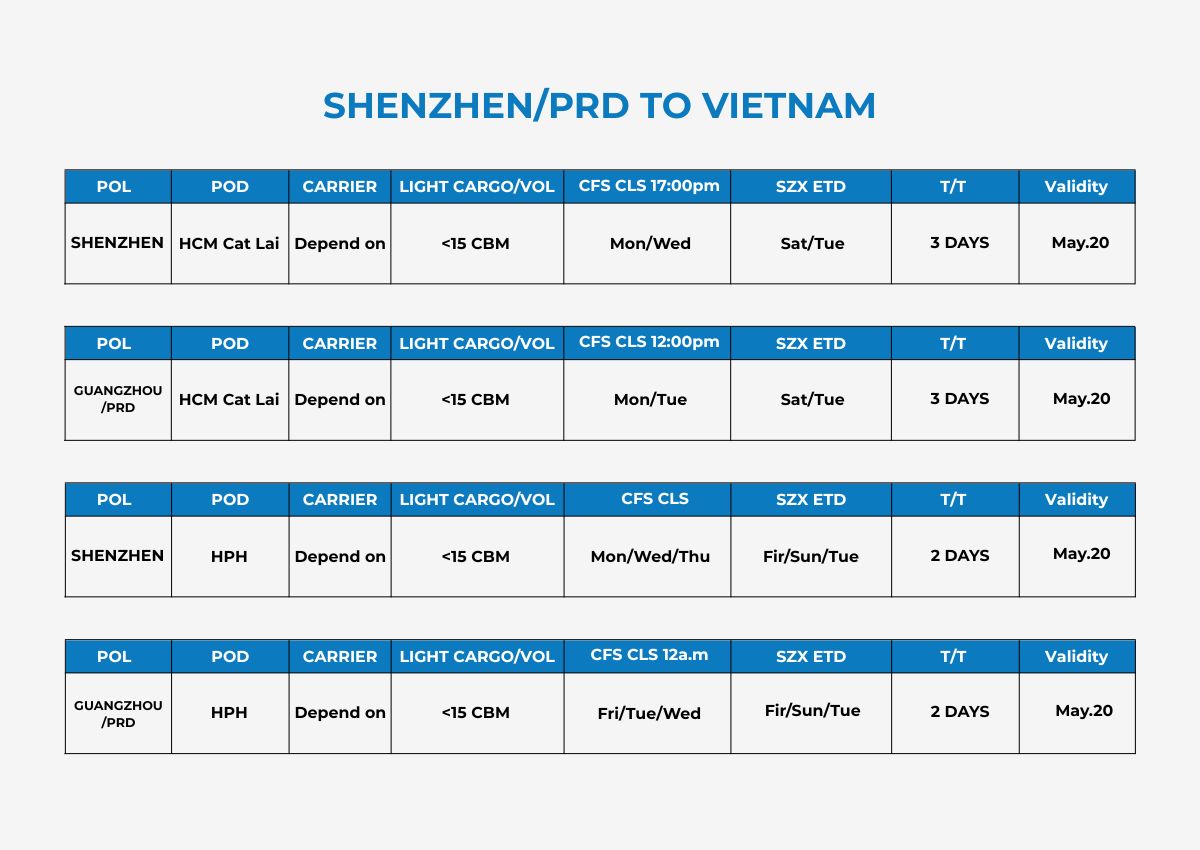 SHENZHEN/PRD TO VIETNAM

| POL | POD | CARRIER | LIGHT CARGO/VOL | CFS CLS 17:00pm | SZX ETD | T/T | Validity |
|---|---|---|---|---|---|---|---|
| SHENZHEN | HCM Cat Lai | Depend on | <15 CBM | Mon/Wed | Sat/Tue | 3 DAYS | May.20 |

| POL | POD | CARRIER | LIGHT CARGO/VOL | CFS CLS 12:00pm | SZX ETD | T/T | Validity |
|---|---|---|---|---|---|---|---|
| GUANGZHOU /PRD | HCM Cat Lai | Depend on | <15 CBM | Mon/Tue | Sat/Tue | 3 DAYS | May.20 |

| POL | POD | CARRIER | LIGHT CARGO/VOL | CFS CLS | SZX ETD | T/T | Validity |
|---|---|---|---|---|---|---|---|
| SHENZHEN | HPH | Depend on | <15 CBM | Mon/Wed/Thu | Fir/Sun/Tue | 2 DAYS | May.20 |

| POL | POD | CARRIER | LIGHT CARGO/VOL | CFS CLS 12a.m | SZX ETD | T/T | Validity |
|---|---|---|---|---|---|---|---|
| GUANGZHOU /PRD | HPH | Depend on | <15 CBM | Fri/Tue/Wed | Fir/Sun/Tue | 2 DAYS | May.20 |